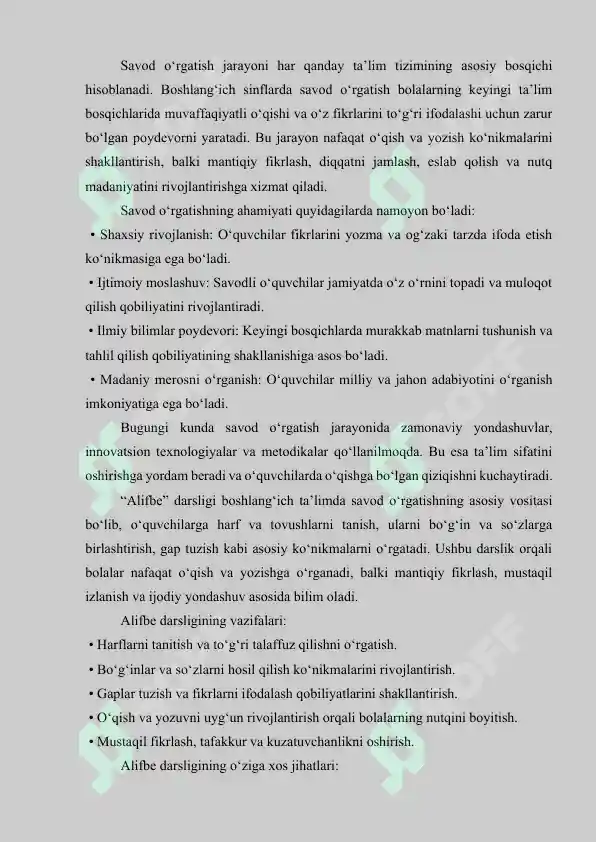 Savod o‘rgatish jarayoni har qanday ta’lim tizimining asosiy bosqichi hisoblanadi. Boshlang‘ich sinflarda savod o‘rgatish bolalarning keyingi ta’lim bosqichlarida muvaffaqiyatli o‘qishi va o‘z fikrlarini to‘g‘ri ifodalashi uchun zarur bo‘lgan poydevorni yaratadi. Bu jarayon nafaqat o‘qish va yozish ko‘nikmalarini shakllantirish, balki mantiqiy fikrlash, diqqatni jamlash, eslab qolish va nutq madaniyatini rivojlantirishga xizmat qiladi.

Savod o‘rgatishning ahamiyati quyidagilarda namoyon bo‘ladi:

• Shaxsiy rivojlanish: O‘quvchilar fikrlarini yozma va og‘zaki tarzda ifoda etish ko‘nikmasiga ega bo‘ladi.

• Ijtimoiy moslashuv: Savodli o‘quvchilar jamiyatda o‘z o‘rnini topadi va muloqot qilish qobiliyatini rivojlantiradi.

• Ilmiy bilimlar poydevori: Keyingi bosqichlarda murakkab matnlarni tushunish va tahlil qilish qobiliyatining shakllanishiga asos bo‘ladi.

• Madaniy merosni o‘rganish: O‘quvchilar milliy va jahon adabiyotini o‘rganish imkoniyatiga ega bo‘ladi.

Bugungi kunda savod o‘rgatish jarayonida zamonaviy yondashuvlar, innovatsion texnologiyalar va metodikalar qo‘llanilmoqda. Bu esa ta’lim sifatini oshirishga yordam beradi va o‘quvchilarda o‘qishga bo‘lgan qiziqishni kuchaytiradi.

“Alifbe” darsligi boshlang‘ich ta’limda savod o‘rgatishning asosiy vositasi bo‘lib, o‘quvchilarga harf va tovushlarni tanish, ularni bo‘g‘in va so‘zlarga birlashtirish, gap tuzish kabi asosiy ko‘nikmalarni o‘rgatadi. Ushbu darslik orqali bolalar nafaqat o‘qish va yozishga o‘rganadi, balki mantiqiy fikrlash, mustaqil izlanish va ijodiy yondashuv asosida bilim oladi.

Alifbe darsligining vazifalari:

• Harflarni tanitish va to‘g‘ri talaffuz qilishni o‘rgatish.

• Bo‘g‘inlar va so‘zlarni hosil qilish ko‘nikmalarini rivojlantirish.

• Gaplar tuzish va fikrlarni ifodalash qobiliyatlarini shakllantirish.

• O‘qish va yozuvni uyg‘un rivojlantirish orqali bolalarning nutqini boyitish.

• Mustaqil fikrlash, tafakkur va kuzatuvchanlikni oshirish.

Alifbe darsligining o‘ziga xos jihatlari: